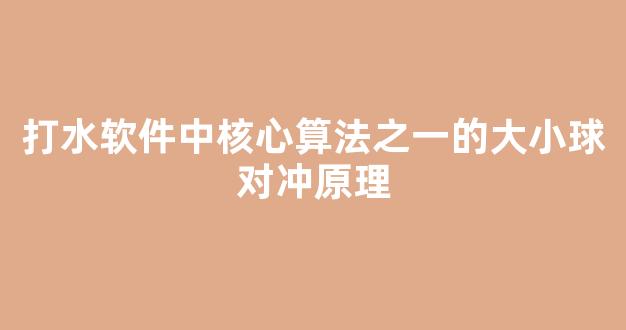 打水软件中核心算法之一的大小球对冲原理